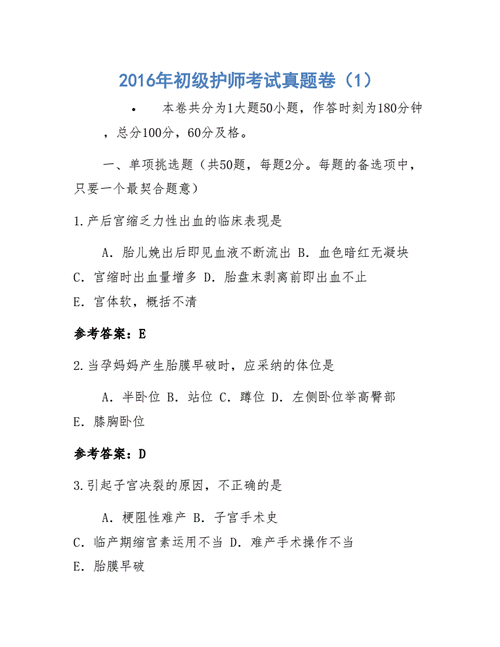 2016年初级护师考试真题卷（1）

• 本卷共分为1大题50小题，作答时刻为180分钟，总分100分，60分及格。

一、单项挑选题（共50题，每题2分。每题的备选项中，只要一个最契合题意）

1.产后宫缩乏力性出血的临床表现是

A. 胎儿娩出后即见血液不断流出 B. 血色暗红无凝块
C. 宫缩时出血量增多 D. 胎盘未剥离前即出血不止
E. 宫体软，概括不清

参考答案：E

2.当孕妈妈产生胎膜早破时，应采纳的体位是

A. 半卧位 B. 站位 C. 蹲位 D. 左侧卧位举高臀部
E. 膝胸卧位

参考答案：D

3.引起子宫决裂的原因，不正确的是

A. 梗阻性难产 B. 子宫手术史
C. 临产期缩宫素运用不当 D. 难产手术操作不当
E. 胎膜早破